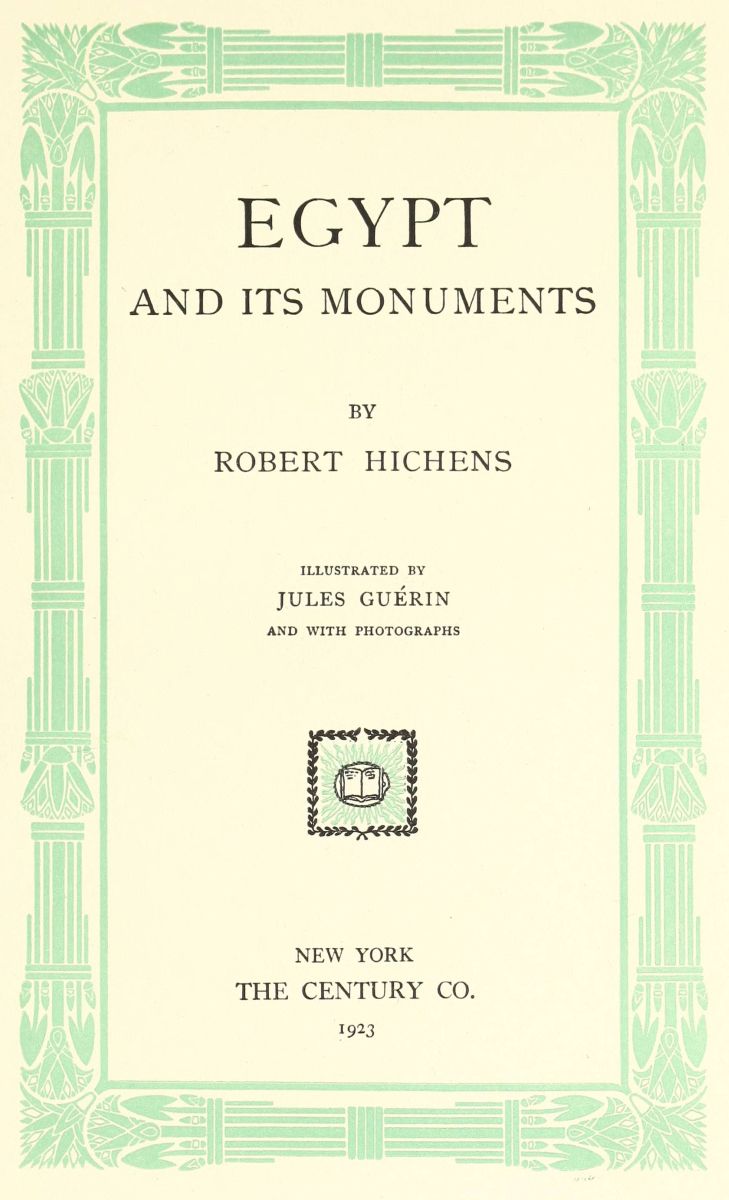 EGYPT
AND ITS MONUMENTS

BY
ROBERT HICHENS

ILLUSTRATED BY
JULES GUÉRIN
AND WITH PHOTOGRAPHS

NEW YORK
THE CENTURY CO.
1923